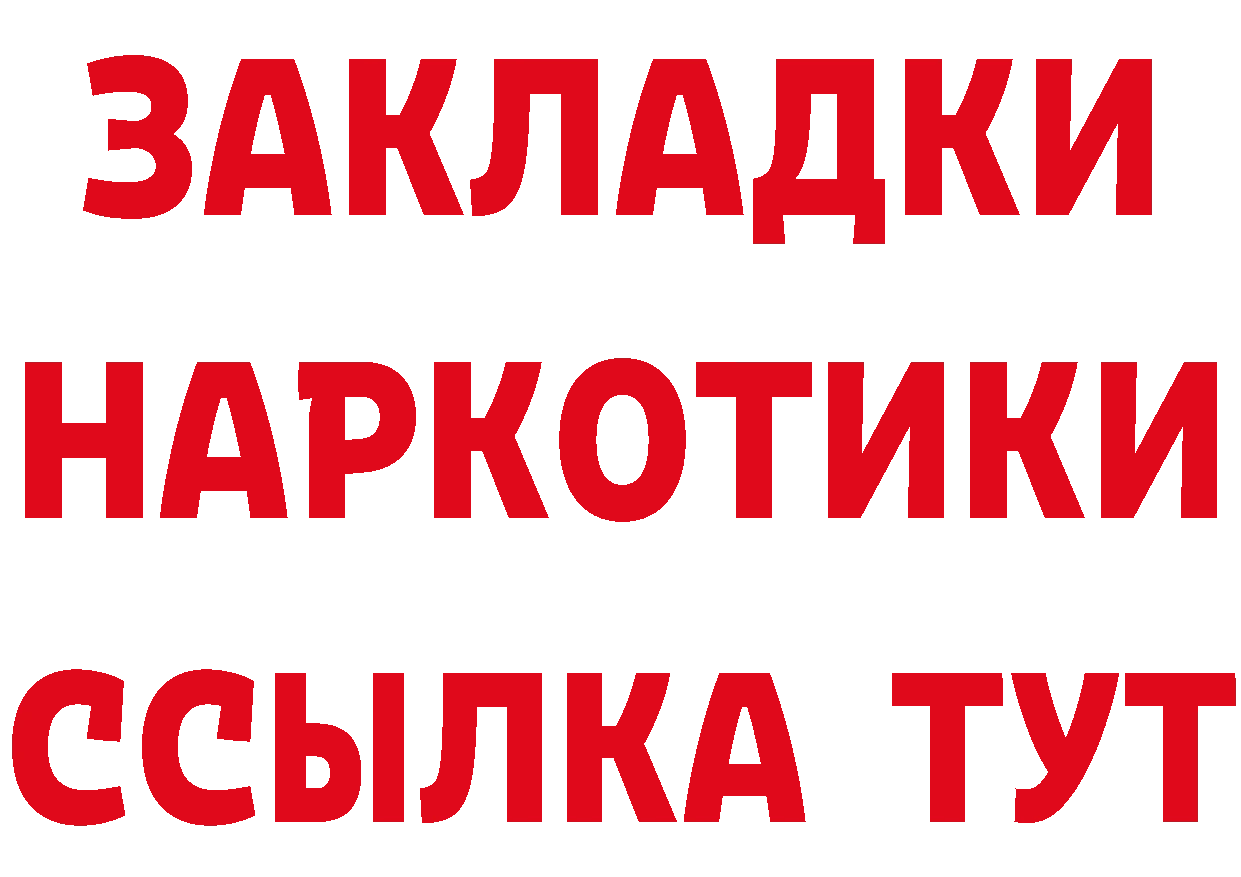 ЗАКЛАДКИ НАРКОТИКИ ССЫЛКА ТУТ